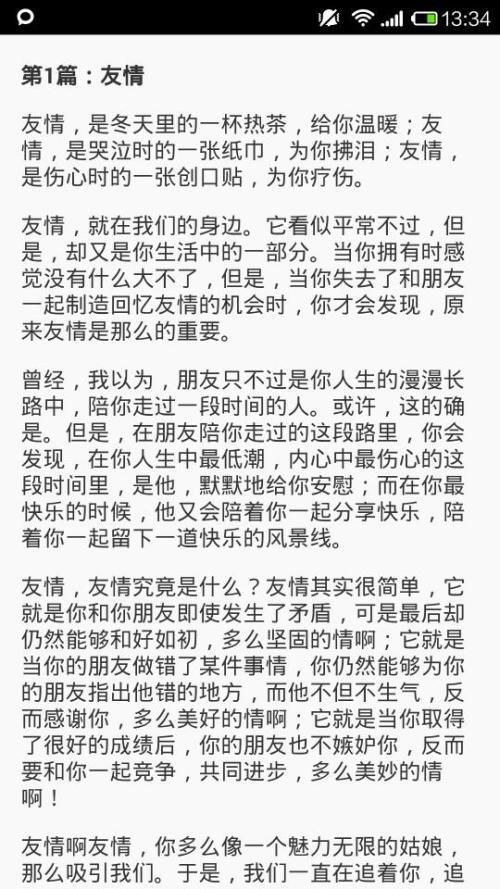 13:34

第1篇：友情

友情，是冬天里的一杯热茶，给你温暖；友情，是哭泣时的一张纸巾，为你拂泪；友情，是伤心时的一张创口贴，为你疗伤。

友情，就在我们的身边。它看似平常不过，但是，却又是你生活中的一部分。当你拥有时感觉没有什么大不了，但是，当你失去了和朋友一起制造回忆友情的机会时，你才会发现，原来友情是那么的重要。

曾经，我以为，朋友只不过是你人生的漫漫长路中，陪你走过一段时间的人。或许，这的确是。但是，在朋友陪你走过的这段路里，你会发现，在你人生中最低潮，内心中最伤心的这段时间里，是他，默默地给你安慰；而在你最快乐的时候，他又会陪着你一起分享快乐，陪着你一起留下一道快乐的风景线。

友情，友情究竟是什么？友情其实很简单，它就是你和你朋友即使发生了矛盾，可是最后却仍然能够和好如初，多么坚固的情啊；它就是当你的朋友做错了某件事情，你仍然能够为你的朋友指出他错的地方，而他不但不生气，反而感谢你，多么美好的情啊；它就是当你取得了很好的成绩后，你的朋友也不嫉妒你，反而要和你一起竞争，共同进步，多么美妙的情啊！

友情啊友情，你多么像一个魅力无限的姑娘，那么吸引我们。于是，我们一直在追着你，追